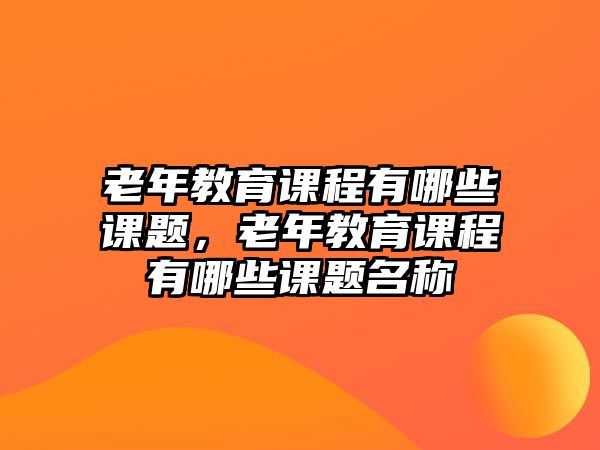 老年教育课程有哪些课题，老年教育课程有哪些课题名称